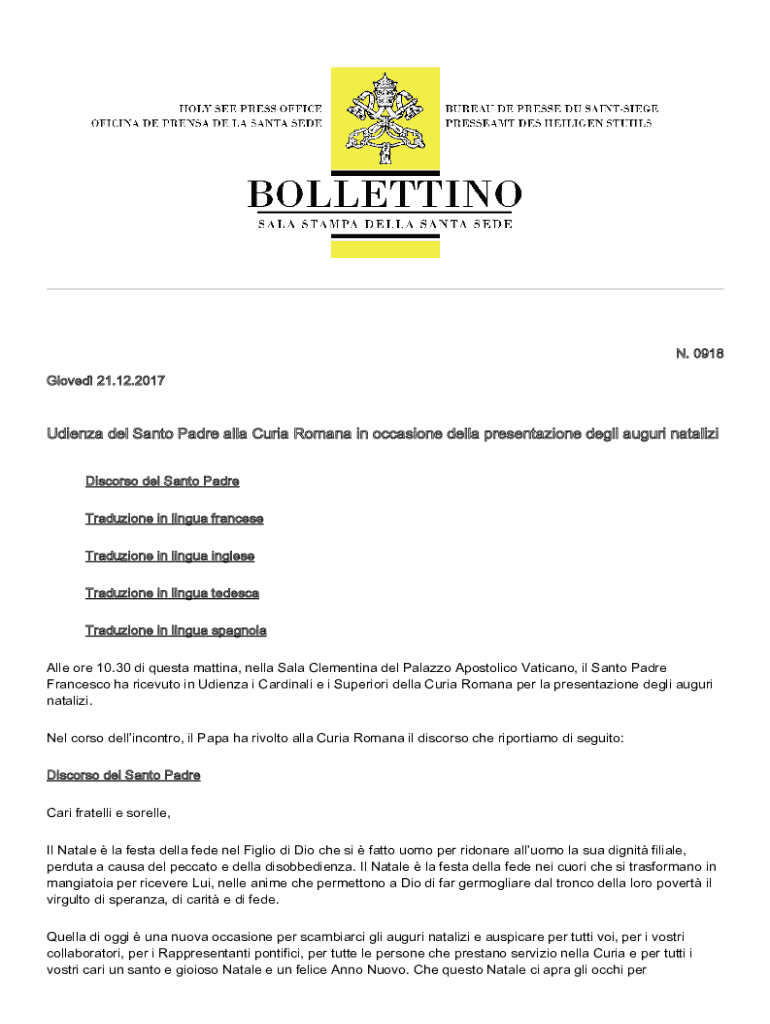 HOLY SEE PRESS OFFICE
OFICINA DE PRENSA DE LA SANTA SEDE

BUREAU DE PRESSE DU SAINT-SIEGE
PRESSEAMT DES HEILIGEN STUHLS

BOLLETTINO
SALA STAMPA DELLA SANTA SEDE

N. 0918

Giovedì 21.12.2017

Udienza del Santo Padre alla Curia Romana in occasione della presentazione degli auguri natalizi

Discorso del Santo Padre

Traduzione in lingua francese

Traduzione in lingua inglese

Traduzione in lingua tedesca

Traduzione in lingua spagnola

Alle ore 10.30 di questa mattina, nella Sala Clementina del Palazzo Apostolico Vaticano, il Santo Padre Francesco ha ricevuto in Udienza i Cardinali e i Superiori della Curia Romana per la presentazione degli auguri natalizi.

Nel corso dell'incontro, il Papa ha rivolto alla Curia Romana il discorso che riportiamo di seguito:

Discorso del Santo Padre

Cari fratelli e sorelle,

Il Natale è la festa della fede nel Figlio di Dio che si è fatto uomo per ridonare all'uomo la sua dignità filiale, perduta a causa del peccato e della disobbedienza. Il Natale è la festa della fede nei cuori che si trasformano in mangiatoia per ricevere Lui, nelle anime che permettono a Dio di far germogliare dal tronco della loro povertà il virgulto di speranza, di carità e di fede.

Quella di oggi è una nuova occasione per scambiarci gli auguri natalizi e auspicare per tutti voi, per i vostri collaboratori, per i Rappresentanti pontifici, per tutte le persone che prestano servizio nella Curia e per tutti i vostri cari un santo e gioioso Natale e un felice Anno Nuovo. Che questo Natale ci apra gli occhi per